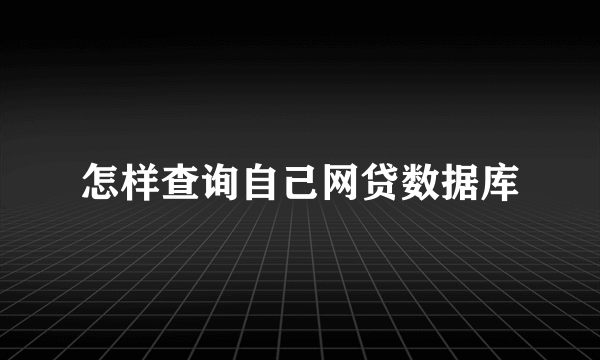 怎样查询自己网贷数据库